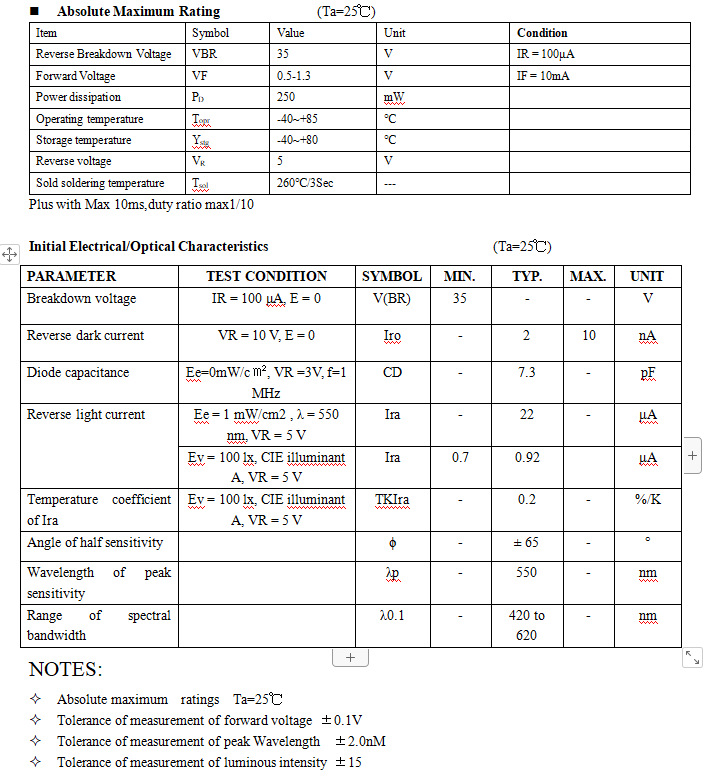 ■ Absolute Maximum Rating (Ta=25℃)

| Item | Symbol | Value | Unit | Condition |
|---|---|---|---|---|
| Reverse Breakdown Voltage | VBR | 35 | V | IR = 100μA |
| Forward Voltage | VF | 0.5-1.3 | V | IF = 10mA |
| Power dissipation | $P_D$ | 250 | mW | |
| Operating temperature | $T_{opr}$ | -40~+85 | ℃ | |
| Storage temperature | $Y_{stg}$ | -40~+80 | ℃ | |
| Reverse voltage | $V_R$ | 5 | V | |
| Sold soldering temperature | $T_{sol}$ | 260℃/3Sec | --- | |

Plus with Max 10ms,duty ratio max1/10

Initial Electrical/Optical Characteristics (Ta=25℃)

| PARAMETER | TEST CONDITION | SYMBOL | MIN. | TYP. | MAX. | UNIT |
|---|---|---|---|---|---|---|
| Breakdown voltage | IR = 100 μA, E = 0 | V(BR) | 35 | - | - | V |
| Reverse dark current | VR = 10 V, E = 0 | Iro | - | 2 | 10 | nA |
| Diode capacitance | Ee=0mW/c㎡, VR =3V, f=1 MHz | CD | - | 7.3 | - | pF |
| Reverse light current | Ee = 1 mW/cm2 , λ = 550 nm, VR = 5 V | Ira | - | 22 | - | μA |
| | Ev = 100 lx, CIE illuminant A, VR = 5 V | Ira | 0.7 | 0.92 | | μA |
| Temperature coefficient of Ira | Ev = 100 lx, CIE illuminant A, VR = 5 V | TKIra | - | 0.2 | - | %/K |
| Angle of half sensitivity | | ϕ | - | ± 65 | - | ° |
| Wavelength of peak sensitivity | | λp | - | 550 | - | nm |
| Range of spectral bandwidth | | λ0.1 | - | 420 to 620 | - | nm |

NOTES:

✧ Absolute maximum ratings Ta=25℃
✧ Tolerance of measurement of forward voltage ±0.1V
✧ Tolerance of measurement of peak Wavelength ±2.0nM
✧ Tolerance of measurement of luminous intensity ±15